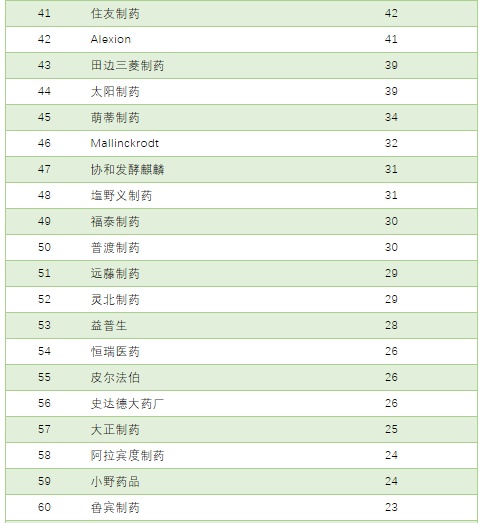 | 41 | 住友制药 | 42 |
|---|---|---|
| 42 | Alexion | 41 |
| 43 | 田边三菱制药 | 39 |
| 44 | 太阳制药 | 39 |
| 45 | 萌蒂制药 | 34 |
| 46 | Mallinckrodt | 32 |
| 47 | 协和发酵麒麟 | 31 |
| 48 | 塩野义制药 | 31 |
| 49 | 福泰制药 | 30 |
| 50 | 普渡制药 | 30 |
| 51 | 远藤制药 | 29 |
| 52 | 灵北制药 | 29 |
| 53 | 益普生 | 28 |
| 54 | 恒瑞医药 | 26 |
| 55 | 皮尔法伯 | 26 |
| 56 | 史达德大药厂 | 26 |
| 57 | 大正制药 | 25 |
| 58 | 阿拉宾度制药 | 24 |
| 59 | 小野药品 | 24 |
| 60 | 鲁宾制药 | 23 |